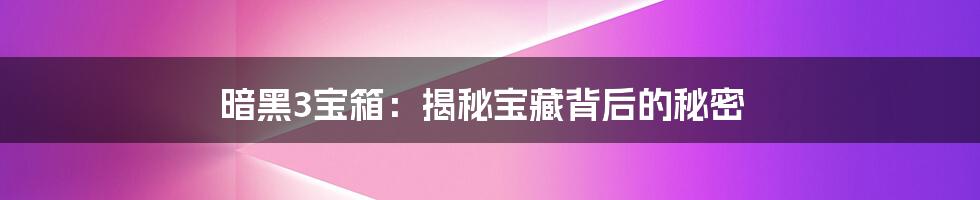 暗黑3宝箱：揭秘宝藏背后的秘密